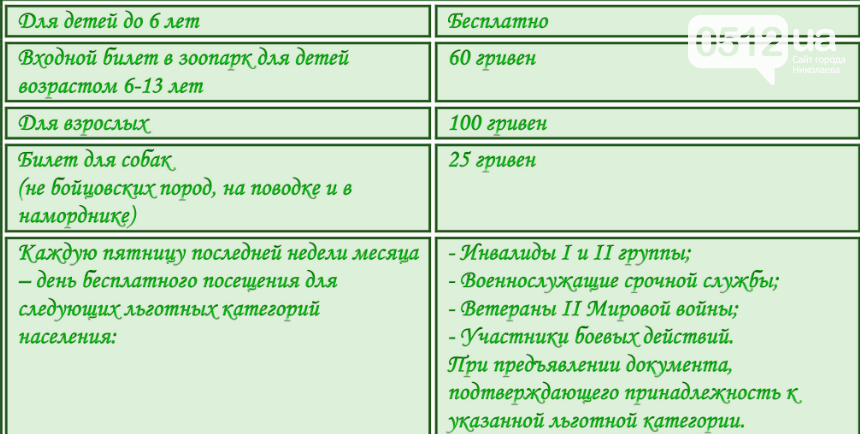 | Для детей до 6 лет | Бесплатно |
|---|---|
| Входной билет в зоопарк для детей возрастом 6-13 лет | 60 гривен |
| Для взрослых | 100 гривен |
| Билет для собак (не бойцовских пород, на поводке и в наморднике) | 25 гривен |
| Каждую пятницу последней недели месяца – день бесплатного посещения для следующих льготных категорий населения: | - Инвалиды I и II группы; - Военнослужащие срочной службы; - Ветераны II Мировой войны; - Участники боевых действий. При предъявлении документа, подтверждающего принадлежность к указанной льготной категории. |

0512.ua
Сайт города Николаева